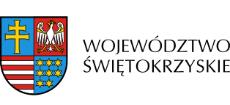 WOJEWÓDZTWO
ŚWIĘTOKRZYSKIE